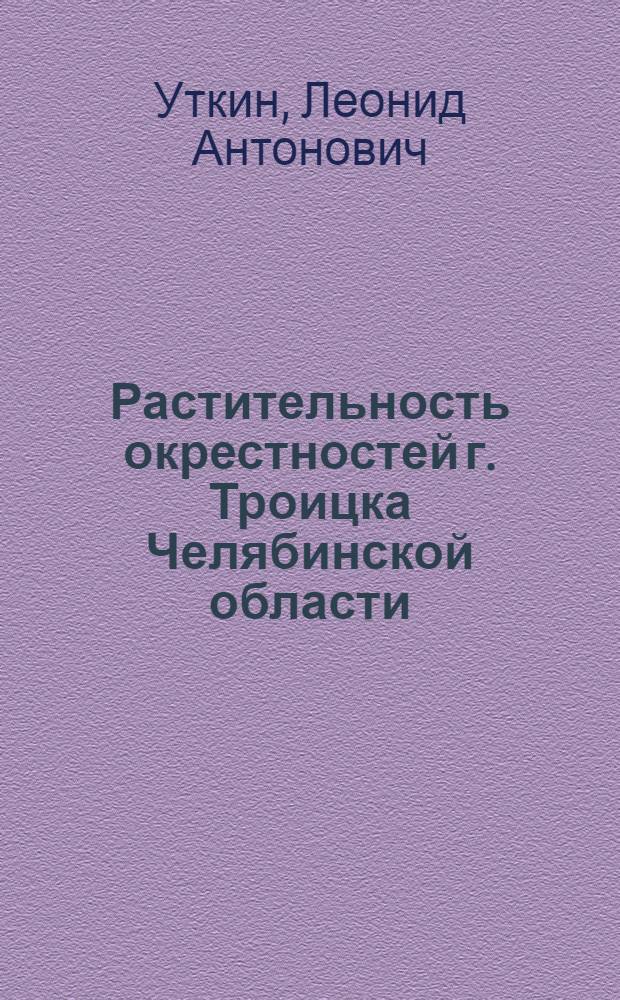 Уткин, Леонид Антонович

Растительность окрестностей г. Троицка Челябинской области